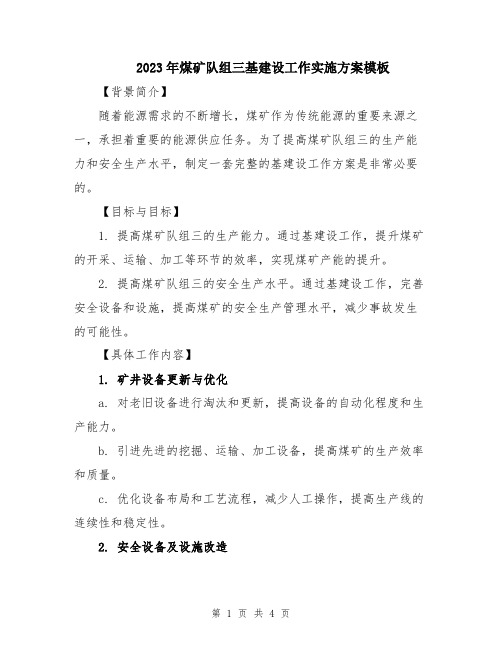 2023年煤矿队组三基建设工作实施方案模板

【背景简介】

随着能源需求的不断增长，煤矿作为传统能源的重要来源之一，承担着重要的能源供应任务。为了提高煤矿队组三的生产能力和安全生产水平，制定一套完整的基建设工作方案是非常必要的。

【目标与目标】

1. 提高煤矿队组三的生产能力。通过基建设工作，提升煤矿的开采、运输、加工等环节的效率，实现煤矿产能的提升。

2. 提高煤矿队组三的安全生产水平。通过基建设工作，完善安全设备和设施，提高煤矿的安全生产管理水平，减少事故发生的可能性。

【具体工作内容】

1. 矿井设备更新与优化

a. 对老旧设备进行淘汰和更新，提高设备的自动化程度和生产能力。

b. 引进先进的挖掘、运输、加工设备，提高煤矿的生产效率和质量。

c. 优化设备布局和工艺流程，减少人工操作，提高生产线的连续性和稳定性。

2. 安全设备及设施改造

第 1 页 共 4 页